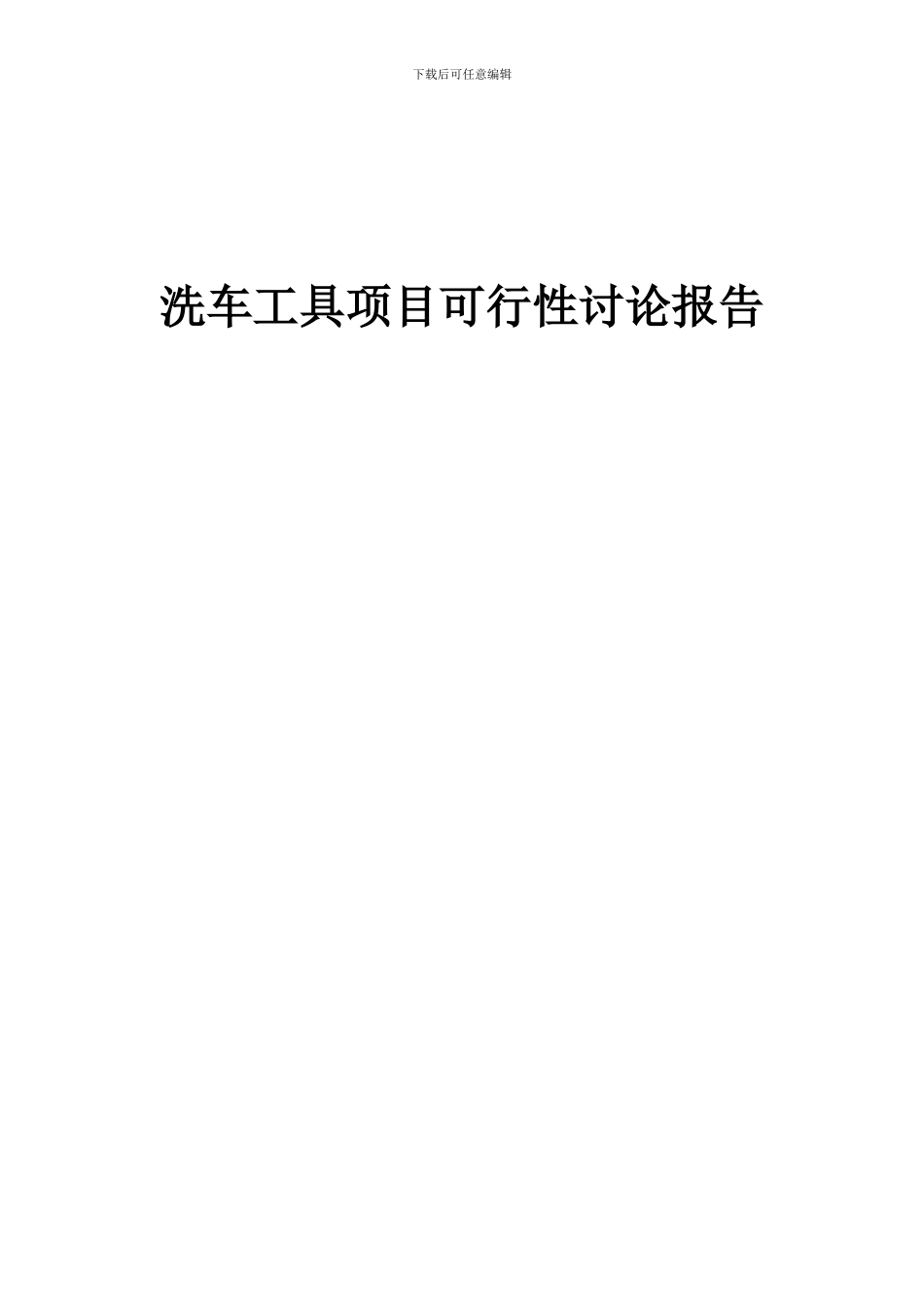 下载后可任意编辑

洗车工具项目可行性讨论报告